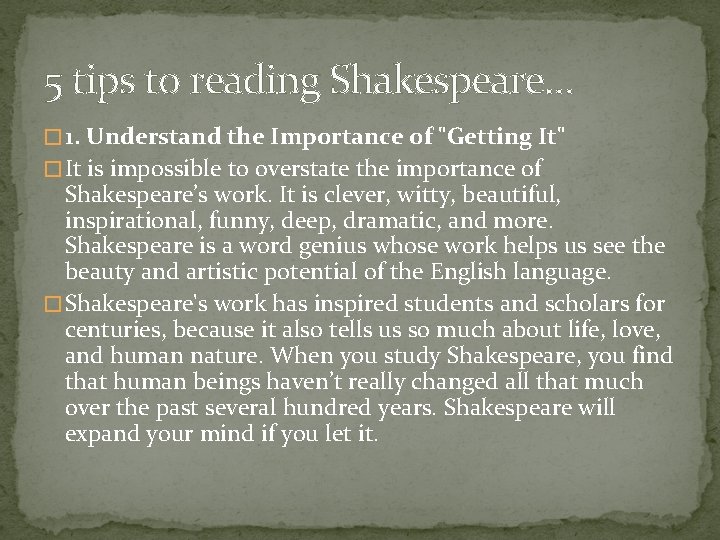 5 tips to reading Shakespeare…

1. Understand the Importance of "Getting It"

It is impossible to overstate the importance of Shakespeare's work. It is clever, witty, beautiful, inspirational, funny, deep, dramatic, and more. Shakespeare is a word genius whose work helps us see the beauty and artistic potential of the English language.

Shakespeare's work has inspired students and scholars for centuries, because it also tells us so much about life, love, and human nature. When you study Shakespeare, you find that human beings haven't really changed all that much over the past several hundred years. Shakespeare will expand your mind if you let it.